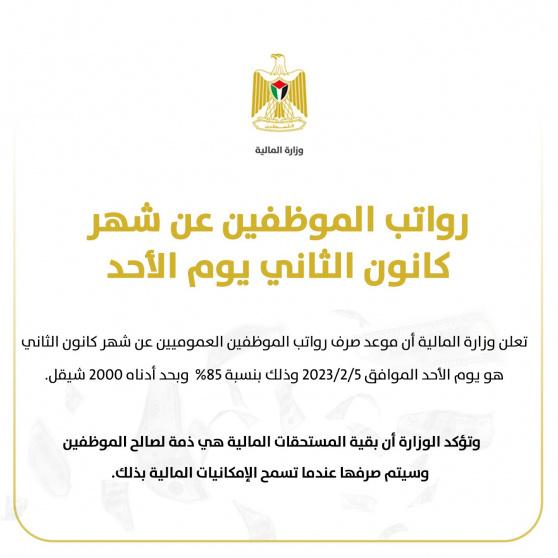 وزارة المالية

رواتب الموظفين عن شهر كانون الثاني يوم الأحد

تعلن وزارة المالية أن موعد صرف رواتب الموظفين العموميين عن شهر كانون الثاني هو يوم الأحد الموافق 2023/2/5 وذلك بنسبة 85% وبحد أدناه 2000 شيقل.

وتؤكد الوزارة أن بقية المستحقات المالية هي ذمة لصالح الموظفين وسيتم صرفها عندما تسمح الإمكانيات المالية بذلك.